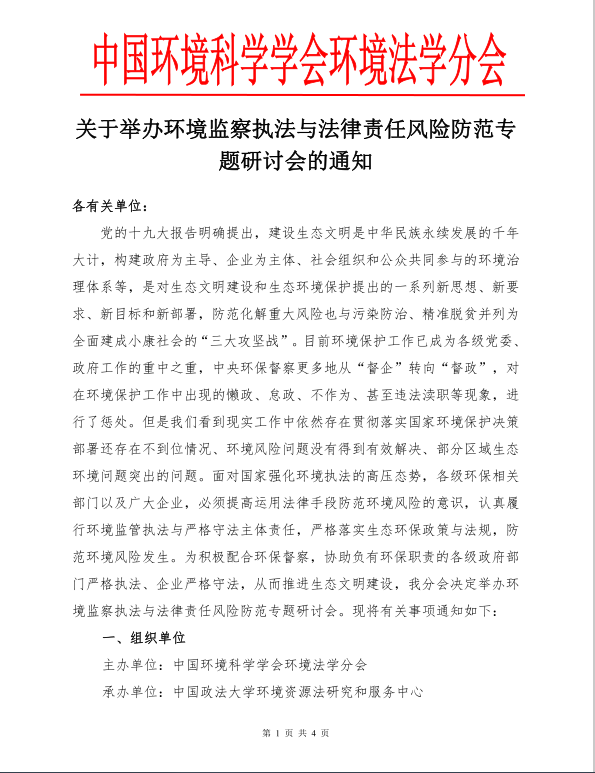 中国环境科学学会环境法学分会

关于举办环境监察执法与法律责任风险防范专题研讨会的通知

各有关单位：

党的十九大报告明确提出，建设生态文明是中华民族永续发展的千年大计，构建政府为主导、企业为主体、社会组织和公众共同参与的环境治理体系等，是对生态文明建设和生态环境保护提出的一系列新思想、新要求、新目标和新部署，防范化解重大风险也与污染防治、精准脱贫并列为全面建成小康社会的“三大攻坚战”。目前环境保护工作已成为各级党委、政府工作的重中之重，中央环保督察更多地从“督企”转向“督政”，对在环境保护工作中出现的懒政、怠政、不作为、甚至违法渎职等现象，进行了惩处。但是我们看到现实工作中依然存在贯彻落实国家环境保护决策部署还存在不到位情况、环境风险问题没有得到有效解决、部分区域生态环境问题突出的问题。面对国家强化环境执法的高压态势，各级环保相关部门以及广大企业，必须提高运用法律手段防范环境风险的意识，认真履行环境监管执法与严格守法主体责任，严格落实生态环保政策与法规，防范环境风险发生。为积极配合环保督察，协助负有环保职责的各级政府部门严格执法、企业严格守法，从而推进生态文明建设，我分会决定举办环境监察执法与法律责任风险防范专题研讨会。现将有关事项通知如下：

一、组织单位

主办单位：中国环境科学学会环境法学分会

承办单位：中国政法大学环境资源法研究和服务中心

第 1 页 共 4 页